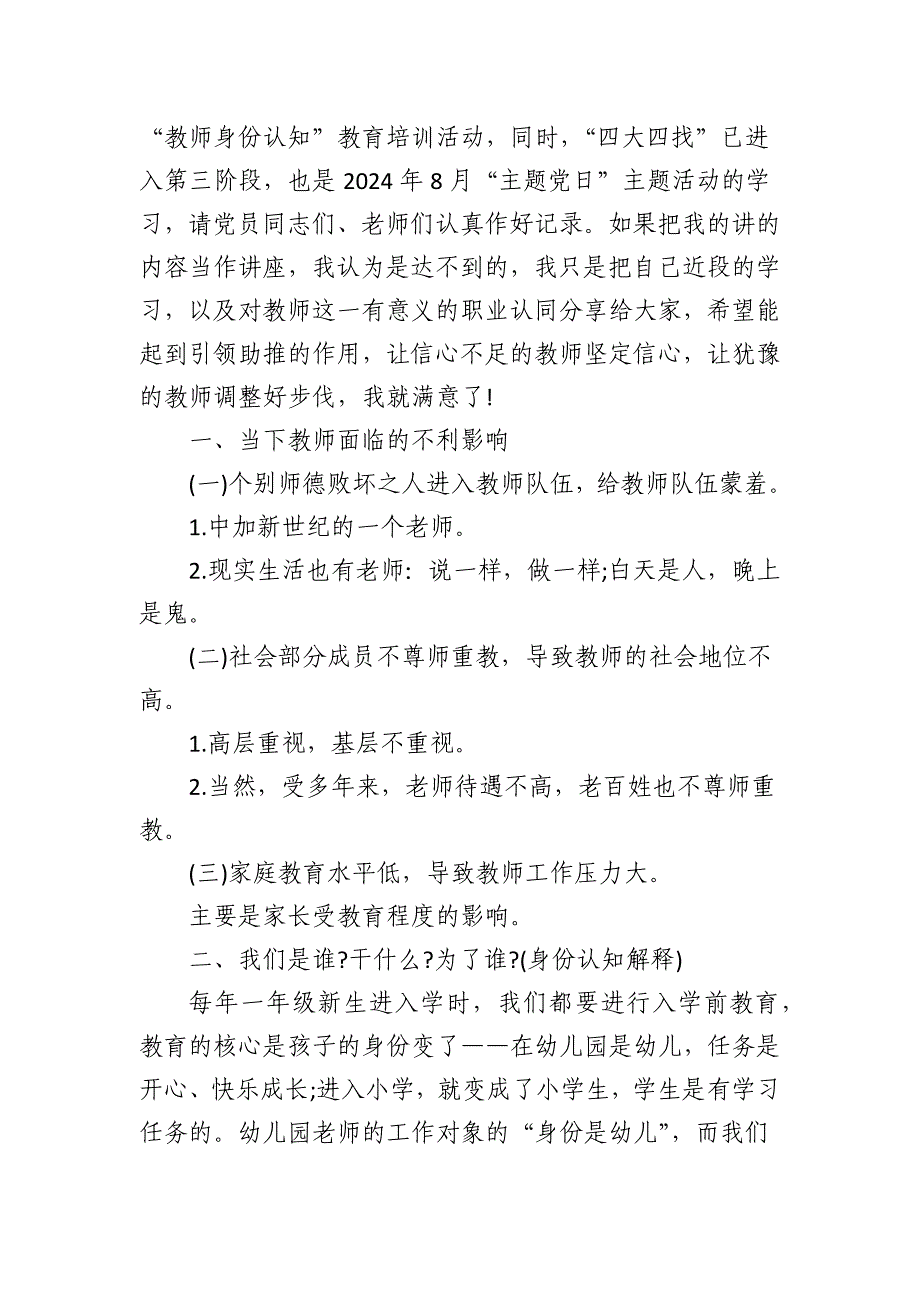 “教师身份认知”教育培训活动，同时，“四大四找”已进入第三阶段，也是2024年8月“主题党日”主题活动的学习，请党员同志们、老师们认真作好记录。如果把我的讲的内容当作讲座，我认为是达不到的，我只是把自己近段的学习，以及对教师这一有意义的职业认同分享给大家，希望能起到引领助推的作用，让信心不足的教师坚定信心，让犹豫的教师调整好步伐，我就满意了!

一、当下教师面临的不利影响

(一)个别师德败坏之人进入教师队伍，给教师队伍蒙羞。

1.中加新世纪的一个老师。

2.现实生活也有老师：说一样，做一样;白天是人，晚上是鬼。

(二)社会部分成员不尊师重教，导致教师的社会地位不高。

1.高层重视，基层不重视。

2.当然，受多年来，老师待遇不高，老百姓也不尊师重教。

(三)家庭教育水平低，导致教师工作压力大。

主要是家长受教育程度的影响。

二、我们是谁?干什么?为了谁?(身份认知解释)

每年一年级新生进入学时，我们都要进行入学前教育，教育的核心是孩子的身份变了——在幼儿园是幼儿，任务是开心、快乐成长;进入小学，就变成了小学生，学生是有学习任务的。幼儿园老师的工作对象的“身份是幼儿”，而我们